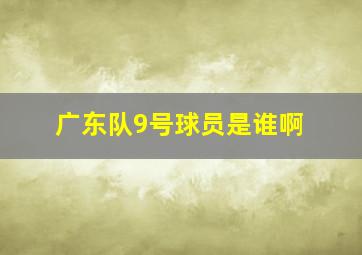 广东队9号球员是谁啊